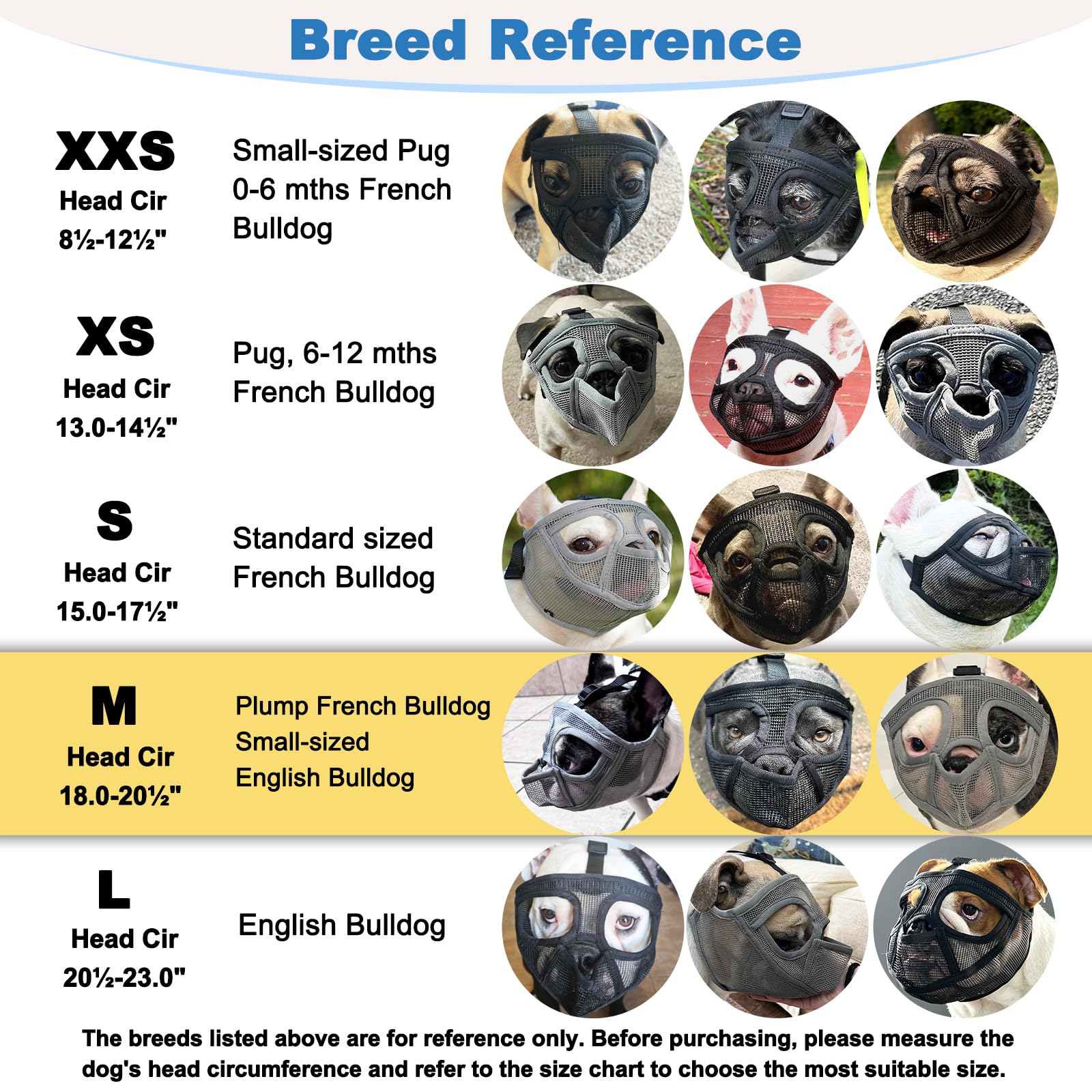 Breed Reference

XXS
Head Cir
8½-12½"

Small-sized Pug 0-6 mths French Bulldog

XS
Head Cir
13.0-14½"

Pug, 6-12 mths French Bulldog

S
Head Cir
15.0-17½"

Standard sized French Bulldog

M
Head Cir
18.0-20½"

Plump French Bulldog Small-sized English Bulldog

L
Head Cir
20½-23.0"

English Bulldog

The breeds listed above are for reference only. Before purchasing, please measure the dog's head circumference and refer to the size chart to choose the most suitable size.